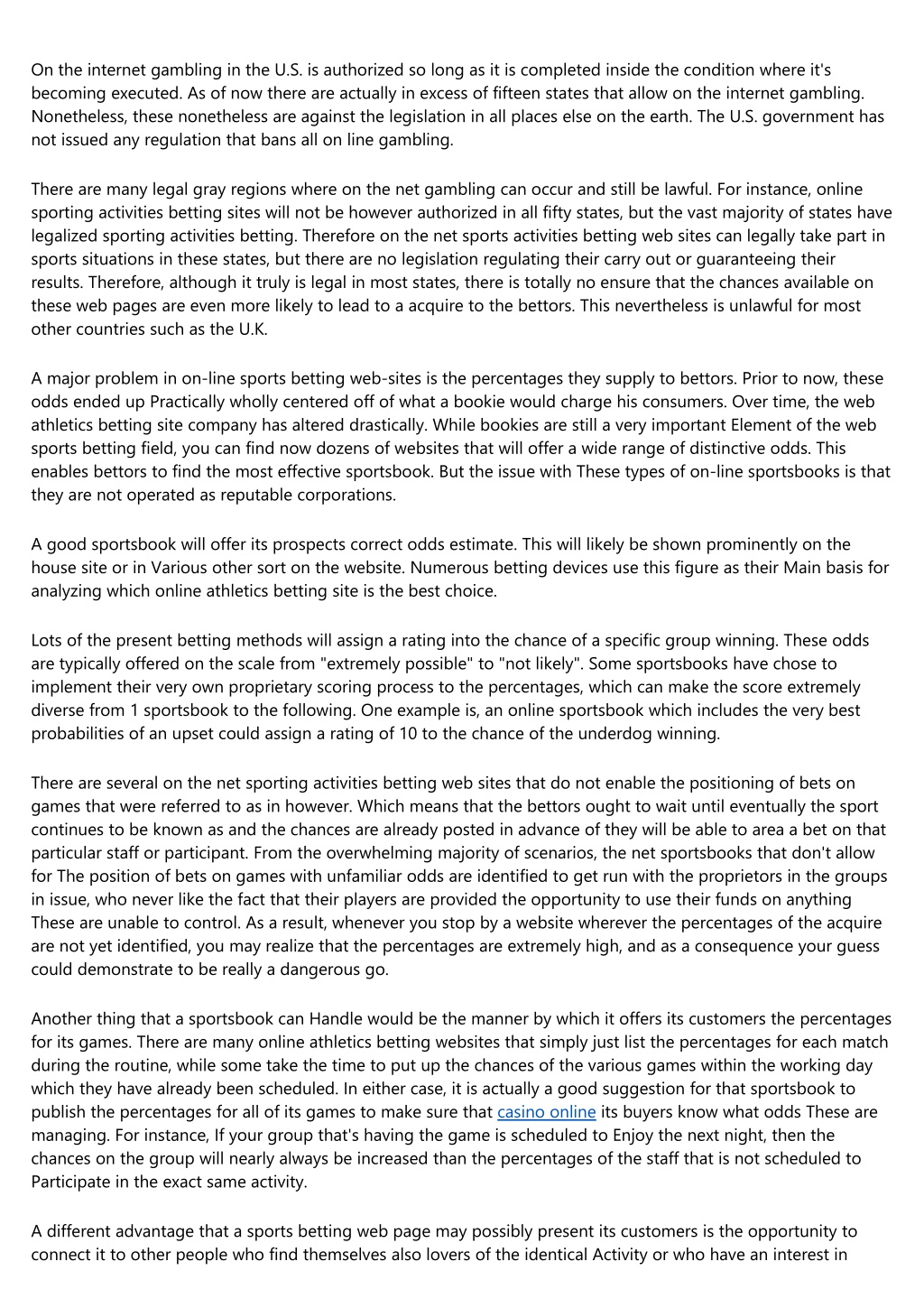 On the internet gambling in the U.S. is authorized so long as it is completed inside the condition where it's becoming executed. As of now there are actually in excess of fifteen states that allow on the internet gambling. Nonetheless, these nonetheless are against the legislation in all places else on the earth. The U.S. government has not issued any regulation that bans all on line gambling.

There are many legal gray regions where on the net gambling can occur and still be lawful. For instance, online sporting activities betting sites will not be however authorized in all fifty states, but the vast majority of states have legalized sporting activities betting. Therefore on the net sports activities betting web sites can legally take part in sports situations in these states, but there are no legislation regulating their carry out or guaranteeing their results. Therefore, although it truly is legal in most states, there is totally no ensure that the chances available on these web pages are even more likely to lead to a acquire to the bettors. This nevertheless is unlawful for most other countries such as the U.K.

A major problem in on-line sports betting web-sites is the percentages they supply to bettors. Prior to now, these odds ended up Practically wholly centered off of what a bookie would charge his consumers. Over time, the web athletics betting site company has altered drastically. While bookies are still a very important Element of the web sports betting field, you can find now dozens of websites that will offer a wide range of distinctive odds. This enables bettors to find the most effective sportsbook. But the issue with These types of on-line sportsbooks is that they are not operated as reputable corporations.

A good sportsbook will offer its prospects correct odds estimate. This will likely be shown prominently on the house site or in Various other sort on the website. Numerous betting devices use this figure as their Main basis for analyzing which online athletics betting site is the best choice.

Lots of the present betting methods will assign a rating into the chance of a specific group winning. These odds are typically offered on the scale from "extremely possible" to "not likely". Some sportsbooks have chose to implement their very own proprietary scoring process to the percentages, which can make the score extremely diverse from 1 sportsbook to the following. One example is, an online sportsbook which includes the very best probabilities of an upset could assign a rating of 10 to the chance of the underdog winning.

There are several on the net sporting activities betting web sites that do not enable the positioning of bets on games that were referred to as in however. Which means that the bettors ought to wait until eventually the sport continues to be known as and the chances are already posted in advance of they will be able to area a bet on that particular staff or participant. From the overwhelming majority of scenarios, the net sportsbooks that don't allow for The position of bets on games with unfamiliar odds are identified to get run with the proprietors in the groups in issue, who never like the fact that their players are provided the opportunity to use their funds on anything These are unable to control. As a result, whenever you stop by a website wherever the percentages of the acquire are not yet identified, you may realize that the percentages are extremely high, and as a consequence your guess could demonstrate to be really a dangerous go.

Another thing that a sportsbook can Handle would be the manner by which it offers its customers the percentages for its games. There are many online athletics betting websites that simply just list the percentages for each match during the routine, while some take the time to put up the chances of the various games within the working day which they have already been scheduled. In either case, it is actually a good suggestion for that sportsbook to publish the percentages for all of its games to make sure that casino online its buyers know what odds These are managing. For instance, If your group that's having the game is scheduled to Enjoy the next night, then the chances on the group will nearly always be increased than the percentages of the staff that is not scheduled to Participate in the exact same activity.

A different advantage that a sports betting web page may possibly present its customers is the opportunity to connect it to other people who find themselves also lovers of the identical Activity or who have an interest in